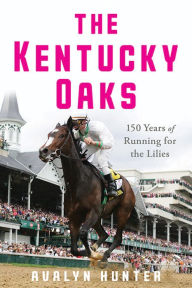 THE KENTUCKY OAKS

150 Years of Running for the Lilies

AVALYN HUNTER